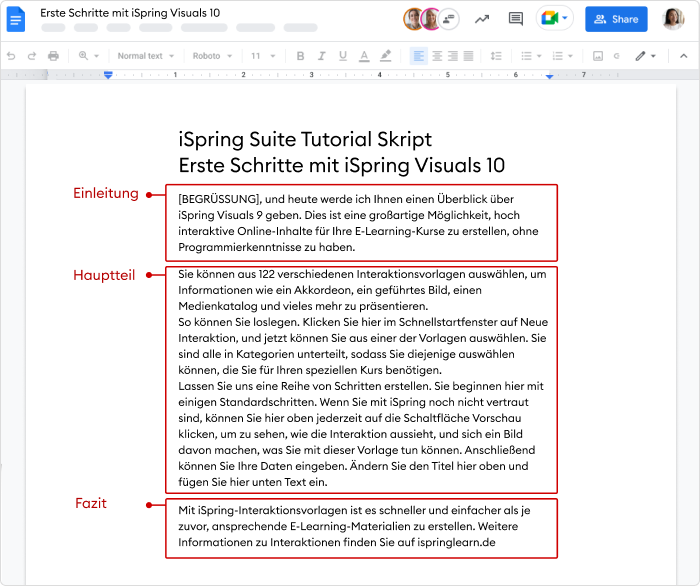 Erste Schritte mit iSpring Visuals 10

Share

Normal text Roboto 11

B I U A

1 2 3 4 5 6 7

iSpring Suite Tutorial Skript
Erste Schritte mit iSpring Visuals 10

Einleitung

[BEGRÜSSUNG], und heute werde ich Ihnen einen Überblick über iSpring Visuals 9 geben. Dies ist eine großartige Möglichkeit, hoch interaktive Online-Inhalte für Ihre E-Learning-Kurse zu erstellen, ohne Programmierkenntnisse zu haben.

Hauptteil

Sie können aus 122 verschiedenen Interaktionsvorlagen auswählen, um Informationen wie ein Akkordeon, ein geführtes Bild, einen Medienkatalog und vieles mehr zu präsentieren.
So können Sie loslegen. Klicken Sie hier im Schnellstartfenster auf Neue Interaktion, und jetzt können Sie aus einer der Vorlagen auswählen. Sie sind alle in Kategorien unterteilt, sodass Sie diejenige auswählen können, die Sie für Ihren speziellen Kurs benötigen.
Lassen Sie uns eine Reihe von Schritten erstellen. Sie beginnen hier mit einigen Standardschritten. Wenn Sie mit iSpring noch nicht vertraut sind, können Sie hier oben jederzeit auf die Schaltfläche Vorschau klicken, um zu sehen, wie die Interaktion aussieht, und sich ein Bild davon machen, was Sie mit dieser Vorlage tun können. Anschließend können Sie Ihre Daten eingeben. Ändern Sie den Titel hier oben und fügen Sie hier unten Text ein.

Fazit

Mit iSpring-Interaktionsvorlagen ist es schneller und einfacher als je zuvor, ansprechende E-Learning-Materialien zu erstellen. Weitere Informationen zu Interaktionen finden Sie auf ispringlearn.de